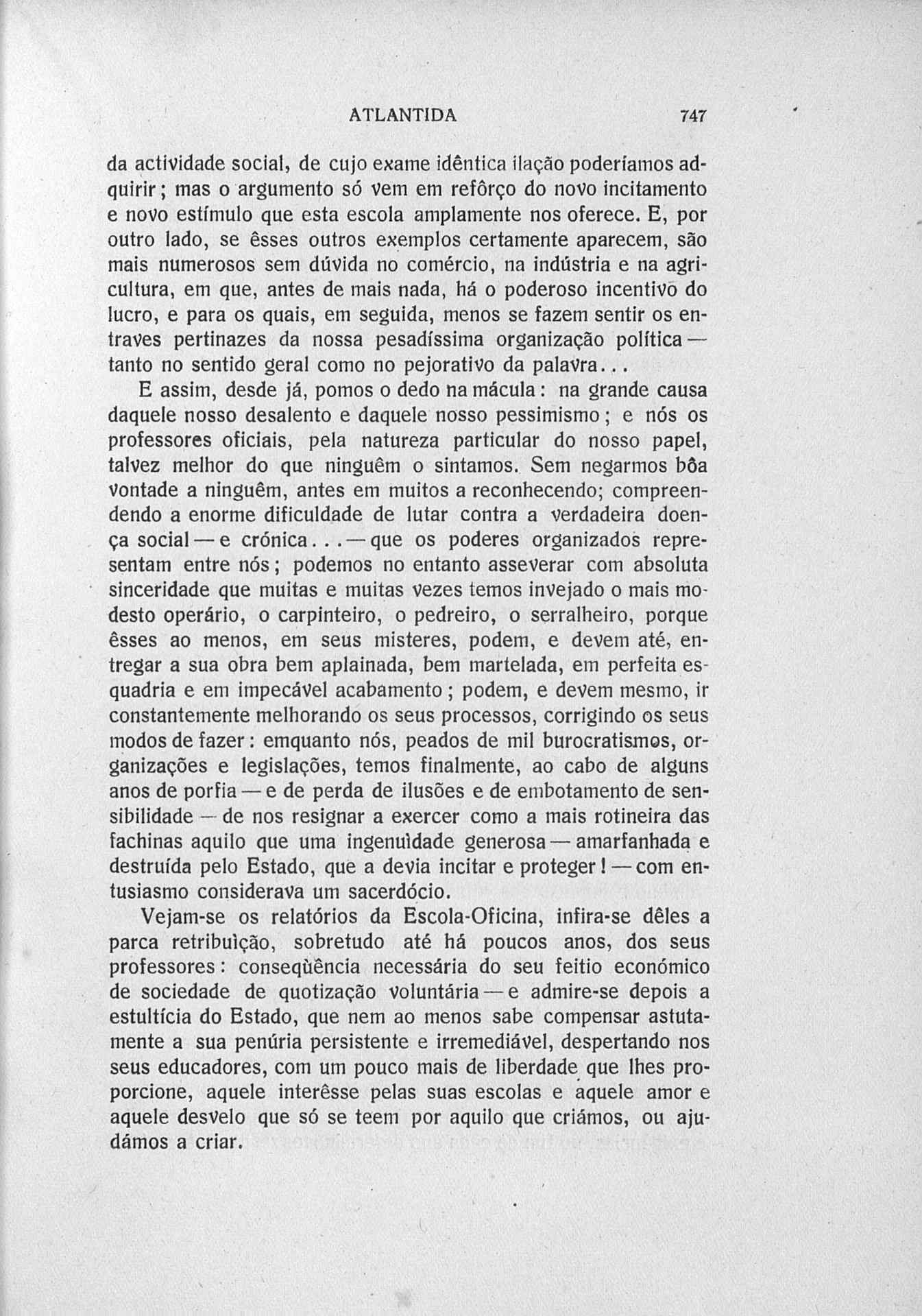 ATLANTIDA 747

da actividade social, de cujo exame idêntica ilação poderíamos adquirir; mas o argumento só vem em refôrço do novo incitamento e novo estímulo que esta escola amplamente nos oferece. E, por outro lado, se êsses outros exemplos certamente aparecem, são mais numerosos sem dúvida no comércio, na indústria e na agricultura, em que, antes de mais nada, há o poderoso incentivo do lucro, e para os quais, em seguida, menos se fazem sentir os entraves pertinazes da nossa pesadíssima organização política — tanto no sentido geral como no pejorativo da palavra...

E assim, desde já, pomos o dedo na mácula: na grande causa daquele nosso desalento e daquele nosso pessimismo; e nós os professores oficiais, pela natureza particular do nosso papel, talvez melhor do que ninguêm o sintamos. Sem negarmos bôa vontade a ninguêm, antes em muitos a reconhecendo; compreendendo a enorme dificuldade de lutar contra a verdadeira doença social — e crónica... — que os poderes organizados representam entre nós; podemos no entanto asseverar com absoluta sinceridade que muitas e muitas vezes temos invejado o mais modesto operário, o carpinteiro, o pedreiro, o serralheiro, porque êsses ao menos, em seus misteres, podem, e devem até, entregar a sua obra bem aplainada, bem martelada, em perfeita esquadria e em impecável acabamento; podem, e devem mesmo, ir constantemente melhorando os seus processos, corrigindo os seus modos de fazer: emquanto nós, peados de mil burocratismos, organizações e legislações, temos finalmente, ao cabo de alguns anos de porfia — e de perda de ilusões e de embotamento de sensibilidade — de nos resignar a exercer como a mais rotineira das fachinas aquilo que uma ingenuìdade generosa — amarfanhada e destruída pelo Estado, que a devia incitar e proteger! — com entusiasmo considerava um sacerdócio.

Vejam-se os relatórios da Escola-Oficina, infira-se dêles a parca retribuìção, sobretudo até há poucos anos, dos seus professores: conseqùência necessária do seu feitio económico de sociedade de quotização voluntária — e admire-se depois a estultícia do Estado, que nem ao menos sabe compensar astutamente a sua penúria persistente e irremediável, despertando nos seus educadores, com um pouco mais de liberdade que lhes proporcione, aquele interêsse pelas suas escolas e aquele amor e aquele desvelo que só se teem por aquilo que criámos, ou ajudámos a criar.